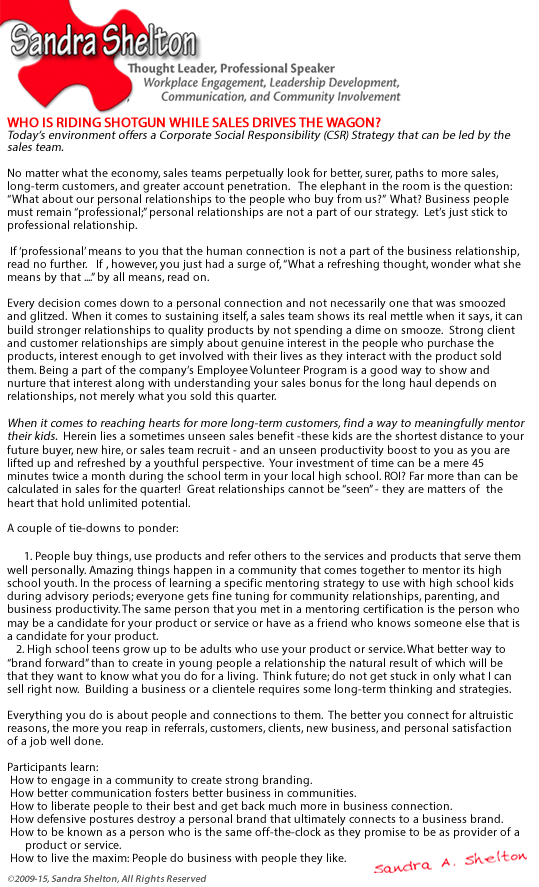 Sandra Shelton

Thought Leader, Professional Speaker
Workplace Engagement, Leadership Development, Communication, and Community Involvement

WHO IS RIDING SHOTGUN WHILE SALES DRIVES THE WAGON?
Today's environment offers a Corporate Social Responsibility (CSR) Strategy that can be led by the sales team.

No matter what the economy, sales teams perpetually look for better, surer, paths to more sales, long-term customers, and greater account penetration. The elephant in the room is the question: "What about our personal relationships to the people who buy from us?" What? Business people must remain "professional;" personal relationships are not a part of our strategy. Let's just stick to professional relationship.

If 'professional' means to you that the human connection is not a part of the business relationship, read no further. If , however, you just had a surge of, "What a refreshing thought, wonder what she means by that ...." by all means, read on.

Every decision comes down to a personal connection and not necessarily one that was smoozed and glitzed. When it comes to sustaining itself, a sales team shows its real mettle when it says, it can build stronger relationships to quality products by not spending a dime on smooze. Strong client and customer relationships are simply about genuine interest in the people who purchase the products, interest enough to get involved with their lives as they interact with the product sold them. Being a part of the company's Employee Volunteer Program is a good way to show and nurture that interest along with understanding your sales bonus for the long haul depends on relationships, not merely what you sold this quarter.

When it comes to reaching hearts for more long-term customers, find a way to meaningfully mentor their kids. Herein lies a sometimes unseen sales benefit -these kids are the shortest distance to your future buyer, new hire, or sales team recruit - and an unseen productivity boost to you as you are lifted up and refreshed by a youthful perspective. Your investment of time can be a mere 45 minutes twice a month during the school term in your local high school. ROI? Far more than can be calculated in sales for the quarter! Great relationships cannot be "seen" - they are matters of the heart that hold unlimited potential.

A couple of tie-downs to ponder:

1. People buy things, use products and refer others to the services and products that serve them well personally. Amazing things happen in a community that comes together to mentor its high school youth. In the process of learning a specific mentoring strategy to use with high school kids during advisory periods; everyone gets fine tuning for community relationships, parenting, and business productivity. The same person that you met in a mentoring certification is the person who may be a candidate for your product or service or have as a friend who knows someone else that is a candidate for your product.
2. High school teens grow up to be adults who use your product or service. What better way to "brand forward" than to create in young people a relationship the natural result of which will be that they want to know what you do for a living. Think future; do not get stuck in only what I can sell right now. Building a business or a clientele requires some long-term thinking and strategies.

Everything you do is about people and connections to them. The better you connect for altruistic reasons, the more you reap in referrals, customers, clients, new business, and personal satisfaction of a job well done.

Participants learn:
How to engage in a community to create strong branding.
How better communication fosters better business in communities.
How to liberate people to their best and get back much more in business connection.
How defensive postures destroy a personal brand that ultimately connects to a business brand.
How to be known as a person who is the same off-the-clock as they promise to be as provider of a product or service.
How to live the maxim: People do business with people they like.

Sandra A. Shelton

©2009-15, Sandra Shelton, All Rights Reserved